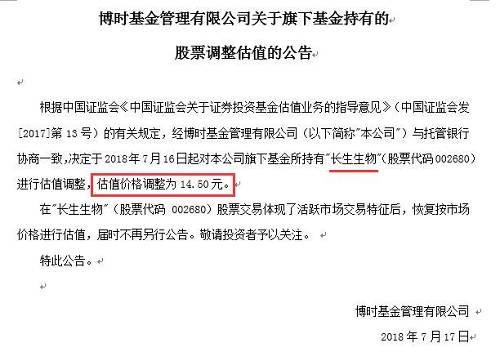 博时基金管理有限公司关于旗下基金持有的

股票调整估值的公告

根据中国证监会《中国证监会关于证券投资基金估值业务的指导意见》（中国证监会发[2017]第 13 号）的有关规定，经博时基金管理有限公司（以下简称"本公司"）与托管银行协商一致，决定于 2018 年 7 月 16 日起对本公司旗下基金所持有"长生生物"（股票代码 002680）进行估值调整，估值价格调整为 14.50 元。

在"长生生物"（股票代码 002680）股票交易体现了活跃市场交易特征后，恢复按市场价格进行估值，届时不再另行公告。敬请投资者予以关注。

特此公告。

博时基金管理有限公司

2018 年 7 月 17 日